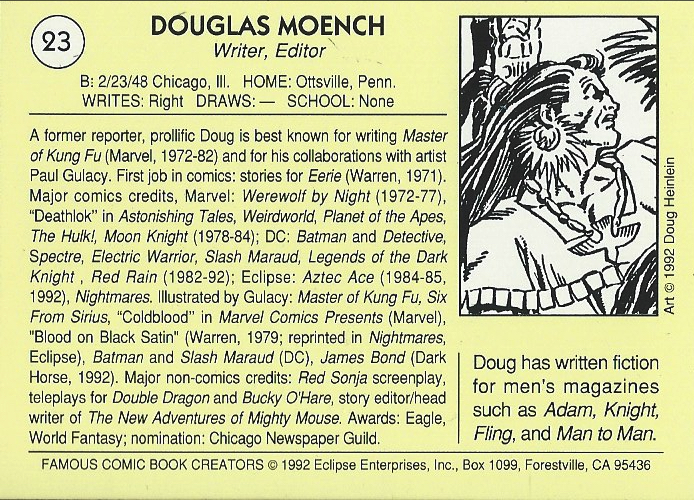 23

DOUGLAS MOENCH
Writer, Editor

B: 2/23/48 Chicago, Ill. HOME: Ottsville, Penn.
WRITES: Right DRAWS: — SCHOOL: None

A former reporter, prollific Doug is best known for writing Master of Kung Fu (Marvel, 1972-82) and for his collaborations with artist Paul Gulacy. First job in comics: stories for Eerie (Warren, 1971). Major comics credits, Marvel: Werewolf by Night (1972-77), "Deathlok" in Astonishing Tales, Weirdworld, Planet of the Apes, The Hulk!, Moon Knight (1978-84); DC: Batman and Detective, Spectre, Electric Warrior, Slash Maraud, Legends of the Dark Knight , Red Rain (1982-92); Eclipse: Aztec Ace (1984-85, 1992), Nightmares. Illustrated by Gulacy: Master of Kung Fu, Six From Sirius, "Coldblood" in Marvel Comics Presents (Marvel), "Blood on Black Satin" (Warren, 1979; reprinted in Nightmares, Eclipse), Batman and Slash Maraud (DC), James Bond (Dark Horse, 1992). Major non-comics credits: Red Sonja screenplay, teleplays for Double Dragon and Bucky O'Hare, story editor/head writer of The New Adventures of Mighty Mouse. Awards: Eagle, World Fantasy; nomination: Chicago Newspaper Guild.

Art © 1992 Doug Heinlein

Doug has written fiction for men's magazines such as Adam, Knight, Fling, and Man to Man.

FAMOUS COMIC BOOK CREATORS © 1992 Eclipse Enterprises, Inc., Box 1099, Forestville, CA 95436